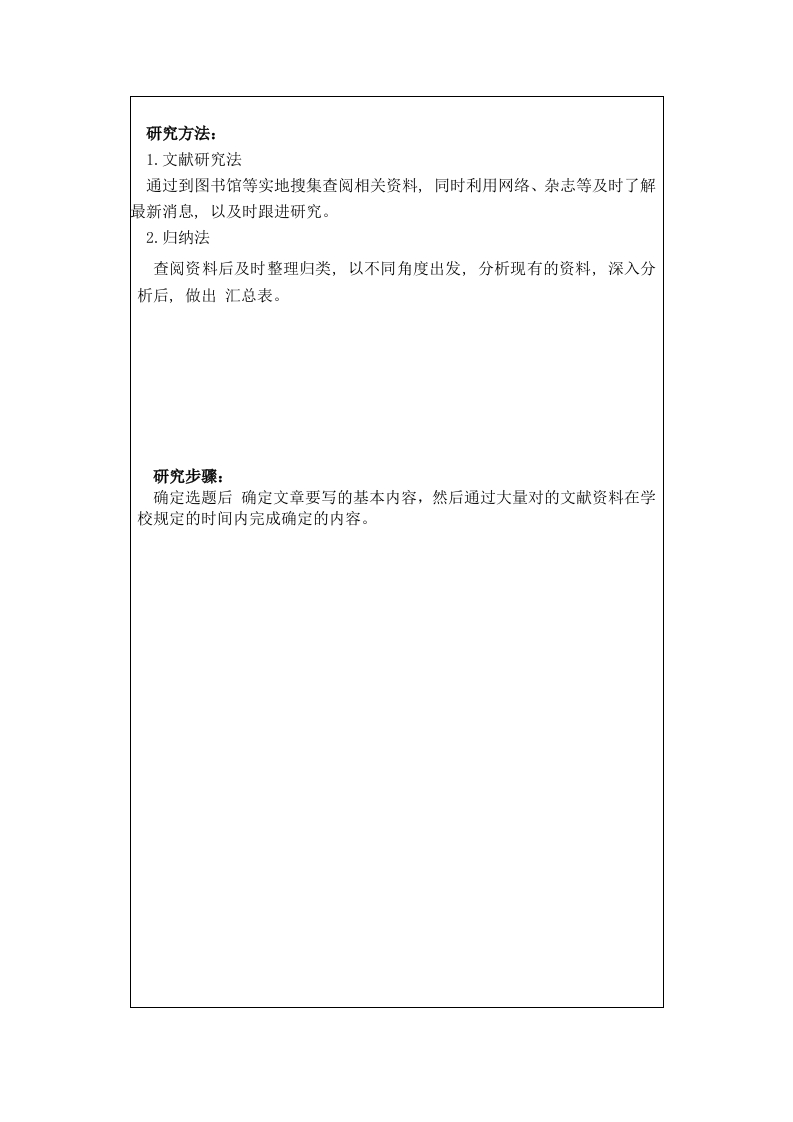 研究方法：
1. 文献研究法
通过到图书馆等实地搜集查阅相关资料，同时利用网络、杂志等及时了解最新消息，以及时跟进研究。
2. 归纳法
查阅资料后及时整理归类，以不同角度出发，分析现有的资料，深入分析后，做出 汇总表。

研究步骤：
确定选题后 确定文章要写的基本内容，然后通过大量对的文献资料在学校规定的时间内完成确定的内容。